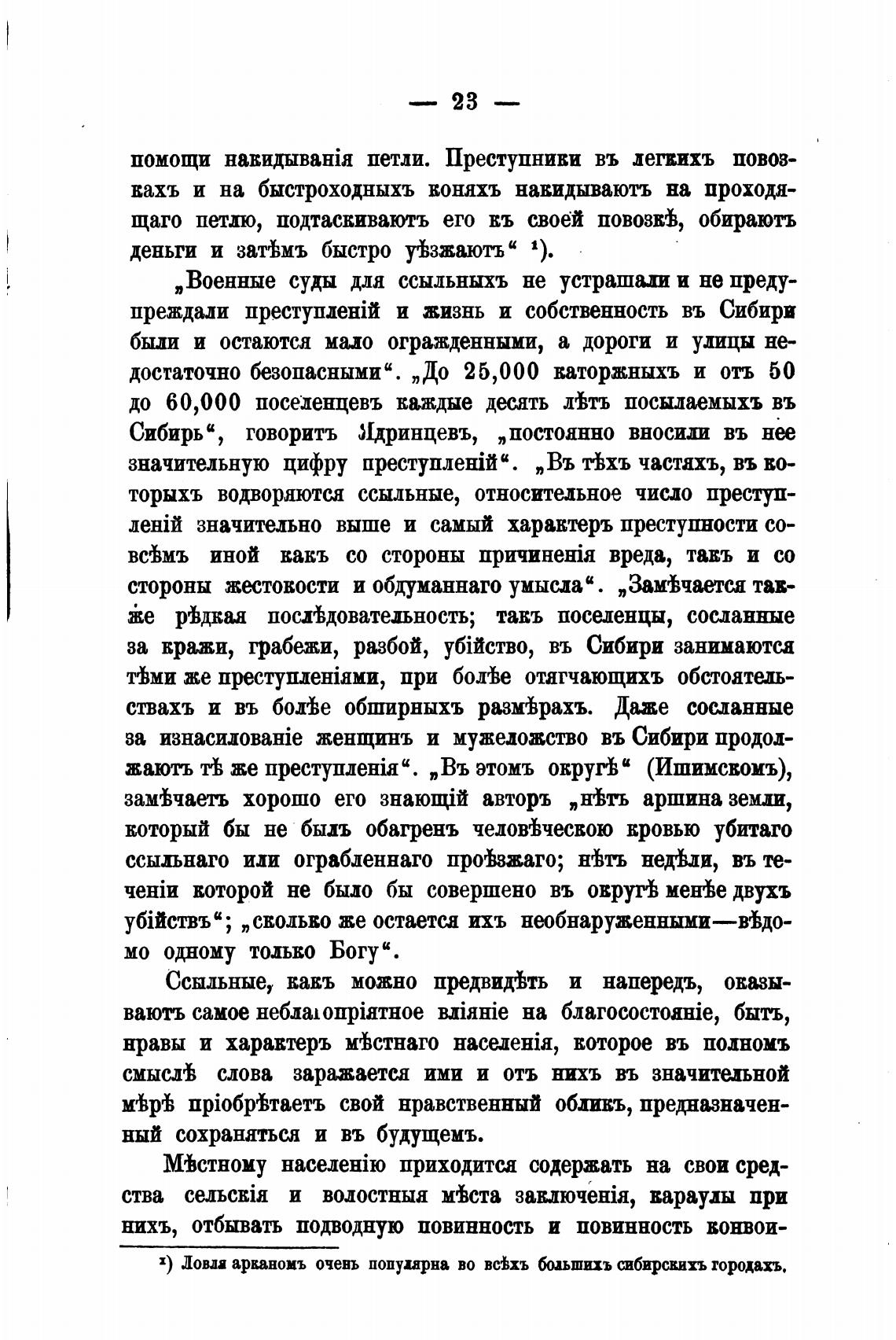 — 23 —

помощи накидыванія петли. Преступники въ легкихъ повозкахъ и на быстроходныхъ коняхъ накидываютъ на проходящаго петлю, подтаскиваютъ его къ своей повозкѣ, обираютъ деньги и затѣмъ быстро уѣзжаютъ“ ¹).

„Военные суды для ссыльныхъ не устрашали и не предупреждали преступленій и жизнь и собственность въ Сибири были и остаются мало огражденными, а дороги и улицы недостаточно безопасными“. „До 25,000 каторжныхъ и отъ 50 до 60,000 поселенцевъ каждые десять лѣтъ посылаемыхъ въ Сибирь“, говоритъ Ядринцевъ, „постоянно вносили въ нее значительную цифру преступленій“. „Въ тѣхъ частяхъ, въ которыхъ водворяются ссыльные, относительное число преступленій значительно выше и самый характеръ преступности совсѣмъ иной какъ со стороны причиненія вреда, такъ и со стороны жестокости и обдуманнаго умысла“. „Замѣчается также рѣдкая послѣдовательность; такъ поселенцы, сосланные за кражи, грабежи, разбой, убійство, въ Сибири занимаются тѣми же преступленіями, при болѣе отягчающихъ обстоятельствахъ и въ болѣе обширныхъ размѣрахъ. Даже сосланные за изнасилованіе женщинъ и мужеложство въ Сибири продолжаютъ тѣ же преступленія“. „Въ этомъ округѣ“ (Ишимскомъ), замѣчаетъ хорошо его знающій авторъ „нѣтъ аршина земли, который бы не былъ обагренъ человѣческою кровью убитаго ссыльнаго или ограбленнаго проѣзжаго; нѣтъ недѣли, въ теченіи которой не было бы совершено въ округѣ менѣе двухъ убійствъ“; „сколько же остается ихъ необнаруженными—вѣдомо одному только Богу“.

Ссыльные, какъ можно предвидѣть и напередъ, оказываютъ самое неблагопріятное вліяніе на благосостояніе, бытъ, нравы и характеръ мѣстнаго населенія, которое въ полномъ смыслѣ слова заражается ими и отъ нихъ въ значительной мѣрѣ пріобрѣтаетъ свой нравственный обликъ, предназначенный сохраняться и въ будущемъ.

Мѣстному населенію приходится содержать на свои средства сельскія и волостныя мѣста заключенія, караулы при нихъ, отбывать подводную повинность и повинность конвои-

¹) Ловля арканомъ очень популярна во всѣхъ большихъ сибирскихъ городахъ.